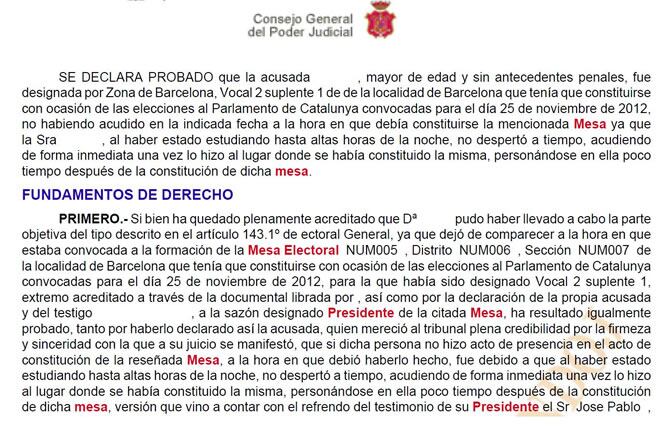 Consejo General
del Poder Judicial

SE DECLARA PROBADO que la acusada , mayor de edad y sin antecedentes penales, fue designada por Zona de Barcelona, Vocal 2 suplente 1 de de la localidad de Barcelona que tenía que constituirse con ocasión de las elecciones al Parlamento de Catalunya convocadas para el día 25 de noviembre de 2012, no habiendo acudido en la indicada fecha a la hora en que debía constituirse la mencionada Mesa ya que la Sra , al haber estado estudiando hasta altas horas de la noche, no despertó a tiempo, acudiendo de forma inmediata una vez lo hizo al lugar donde se había constituido la misma, personándose en ella poco tiempo después de la constitución de dicha mesa.

FUNDAMENTOS DE DERECHO

PRIMERO.- Si bien ha quedado plenamente acreditado que Dª pudo haber llevado a cabo la parte objetiva del tipo descrito en el artículo 143.1º de ectoral General, ya que dejó de comparecer a la hora en que estaba convocada a la formación de la Mesa Electoral NUM005 , Distrito NUM006 , Sección NUM007 de la localidad de Barcelona que tenía que constituirse con ocasión de las elecciones al Parlamento de Catalunya convocadas para el día 25 de noviembre de 2012, para la que había sido designado Vocal 2 suplente 1, extremo acreditado a través de la documental librada por , así como por la declaración de la propia acusada y del testigo , a la sazón designado Presidente de la citada Mesa, ha resultado igualmente probado, tanto por haberlo declarado así la acusada, quien mereció al tribunal plena credibilidad por la firmeza y sinceridad con la que a su juicio se manifestó, que si dicha persona no hizo acto de presencia en el acto de constitución de la reseñada Mesa, a la hora en que debió haberlo hecho, fue debido a que al haber estado estudiando hasta altas horas de la noche, no despertó a tiempo, acudiendo de forma inmediata una vez lo hizo al lugar donde se había constituido la misma, personándose en ella poco tiempo después de la constitución de dicha mesa, versión que vino a contar con el refrendo del testimonio de su Presidente el Sr Jose Pablo ,